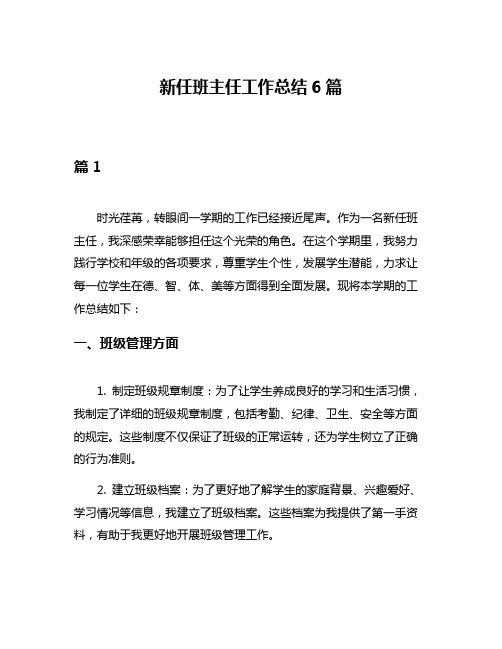 新任班主任工作总结 6 篇

篇 1

时光荏苒，转眼间一学期的工作已经接近尾声。作为一名新任班主任，我深感荣幸能够担任这个光荣的角色。在这个学期里，我努力践行学校和年级的各项要求，尊重学生个性，发展学生潜能，力求让每一位学生在德、智、体、美等方面得到全面发展。现将本学期的工作总结如下：

一、班级管理方面

1. 制定班级规章制度：为了让学生养成良好的学习和生活习惯，我制定了详细的班级规章制度，包括考勤、纪律、卫生、安全等方面的规定。这些制度不仅保证了班级的正常运转，还为学生树立了正确的行为准则。

2. 建立班级档案：为了更好地了解学生的家庭背景、兴趣爱好、学习情况等信息，我建立了班级档案。这些档案为我提供了第一手资料，有助于我更好地开展班级管理工作。